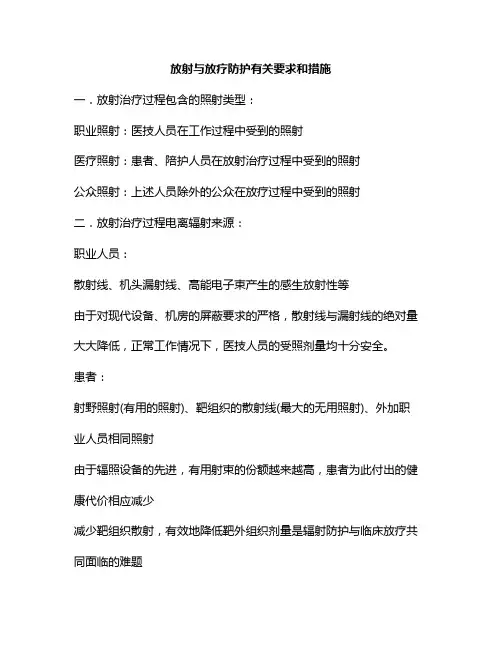 放射与放疗防护有关要求和措施

一．放射治疗过程包含的照射类型：

职业照射：医技人员在工作过程中受到的照射

医疗照射：患者、陪护人员在放射治疗过程中受到的照射

公众照射：上述人员除外的公众在放疗过程中受到的照射

二．放射治疗过程电离辐射来源：

职业人员：

散射线、机头漏射线、高能电子束产生的感生放射性等

由于对现代设备、机房的屏蔽要求的严格，散射线与漏射线的绝对量大大降低，正常工作情况下，医技人员的受照剂量均十分安全。

患者：

射野照射(有用的照射)、靶组织的散射线(最大的无用照射)、外加职业人员相同照射

由于辐照设备的先进，有用射束的份额越来越高，患者为此付出的健康代价相应减少

减少靶组织散射，有效地降低靶外组织剂量是辐射防护与临床放疗共同面临的难题